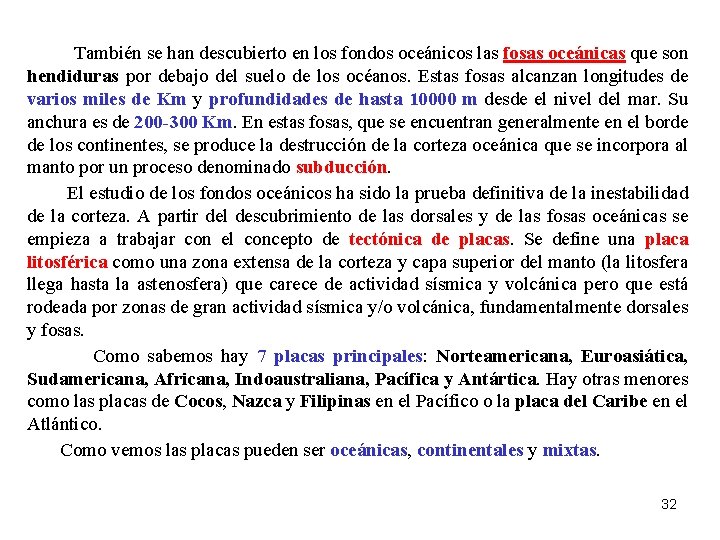 También se han descubierto en los fondos oceánicos las fosas oceánicas que son hendiduras por debajo del suelo de los océanos. Estas fosas alcanzan longitudes de varios miles de Km y profundidades de hasta 10000 m desde el nivel del mar. Su anchura es de 200-300 Km. En estas fosas, que se encuentran generalmente en el borde de los continentes, se produce la destrucción de la corteza oceánica que se incorpora al manto por un proceso denominado subducción.

El estudio de los fondos oceánicos ha sido la prueba definitiva de la inestabilidad de la corteza. A partir del descubrimiento de las dorsales y de las fosas oceánicas se empieza a trabajar con el concepto de tectónica de placas. Se define una placa litosférica como una zona extensa de la corteza y capa superior del manto (la litosfera llega hasta la astenosfera) que carece de actividad sísmica y volcánica pero que está rodeada por zonas de gran actividad sísmica y/o volcánica, fundamentalmente dorsales y fosas.

Como sabemos hay 7 placas principales: Norteamericana, Euroasiática, Sudamericana, Africana, Indoaustraliana, Pacífica y Antártica. Hay otras menores como las placas de Cocos, Nazca y Filipinas en el Pacífico o la placa del Caribe en el Atlántico.

Como vemos las placas pueden ser oceánicas, continentales y mixtas.

32